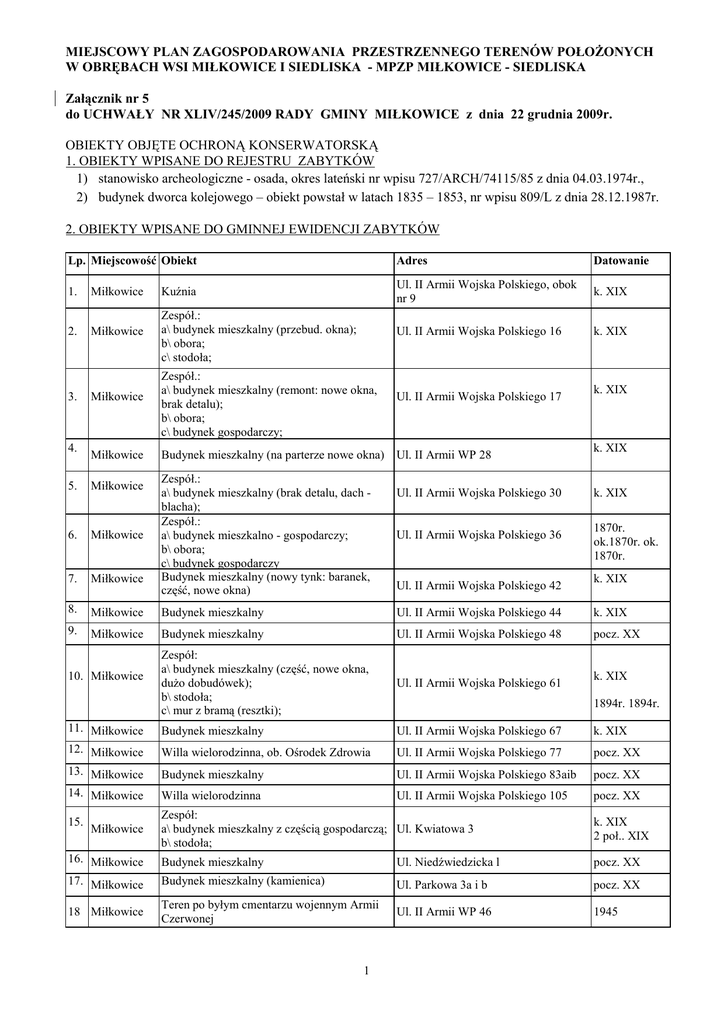 MIEJSCOWY PLAN ZAGOSPODAROWANIA PRZESTRZENNEGO TERENÓW POŁOŻONYCH W OBRĘBACH WSI MIŁKOWICE I SIEDLISKA - MPZP MIŁKOWICE - SIEDLISKA

Załącznik nr 5
do UCHWAŁY NR XLIV/245/2009 RADY GMINY MIŁKOWICE z dnia 22 grudnia 2009r.

OBIEKTY OBJĘTE OCHRONĄ KONSERWATORSKĄ
1. OBIEKTY WPISANE DO REJESTRU ZABYTKÓW
1) stanowisko archeologiczne - osada, okres lateński nr wpisu 727/ARCH/74115/85 z dnia 04.03.1974r.,
2) budynek dworca kolejowego – obiekt powstał w latach 1835 – 1853, nr wpisu 809/L z dnia 28.12.1987r.

2. OBIEKTY WPISANE DO GMINNEJ EWIDENCJI ZABYTKÓW

| Lp. | Miejscowość | Obiekt | Adres | Datowanie |
|---|---|---|---|---|
| 1. | Miłkowice | Kuźnia | Ul. II Armii Wojska Polskiego, obok nr 9 | k. XIX |
| 2. | Miłkowice | Zespół.: a\ budynek mieszkalny (przebud. okna); b\ obora; c\ stodoła; | Ul. II Armii Wojska Polskiego 16 | k. XIX |
| 3. | Miłkowice | Zespół.: a\ budynek mieszkalny (remont: nowe okna, brak detalu); b\ obora; c\ budynek gospodarczy; | Ul. II Armii Wojska Polskiego 17 | k. XIX |
| 4. | Miłkowice | Budynek mieszkalny (na parterze nowe okna) | Ul. II Armii WP 28 | k. XIX |
| 5. | Miłkowice | Zespół.: a\ budynek mieszkalny (brak detalu, dach - blacha); | Ul. II Armii Wojska Polskiego 30 | k. XIX |
| 6. | Miłkowice | Zespół.: a\ budynek mieszkalno - gospodarczy; b\ obora; c\ budynek gospodarczy | Ul. II Armii Wojska Polskiego 36 | 1870r. ok.1870r. ok. 1870r. |
| 7. | Miłkowice | Budynek mieszkalny (nowy tynk: baranek, część, nowe okna) | Ul. II Armii Wojska Polskiego 42 | k. XIX |
| 8. | Miłkowice | Budynek mieszkalny | Ul. II Armii Wojska Polskiego 44 | k. XIX |
| 9. | Miłkowice | Budynek mieszkalny | Ul. II Armii Wojska Polskiego 48 | pocz. XX |
| 10. | Miłkowice | Zespół: a\ budynek mieszkalny (część, nowe okna, dużo dobudówek); b\ stodoła; c\ mur z bramą (resztki); | Ul. II Armii Wojska Polskiego 61 | k. XIX 1894r. 1894r. |
| 11. | Miłkowice | Budynek mieszkalny | Ul. II Armii Wojska Polskiego 67 | k. XIX |
| 12. | Miłkowice | Willa wielorodzinna, ob. Ośrodek Zdrowia | Ul. II Armii Wojska Polskiego 77 | pocz. XX |
| 13. | Miłkowice | Budynek mieszkalny | Ul. II Armii Wojska Polskiego 83aib | pocz. XX |
| 14. | Miłkowice | Willa wielorodzinna | Ul. II Armii Wojska Polskiego 105 | pocz. XX |
| 15. | Miłkowice | Zespół: a\ budynek mieszkalny z częścią gospodarczą; b\ stodoła; | Ul. Kwiatowa 3 | k. XIX 2 poł.. XIX |
| 16. | Miłkowice | Budynek mieszkalny | Ul. Niedźwiedzicka l | pocz. XX |
| 17. | Miłkowice | Budynek mieszkalny (kamienica) | Ul. Parkowa 3a i b | pocz. XX |
| 18 | Miłkowice | Teren po byłym cmentarzu wojennym Armii Czerwonej | Ul. II Armii WP 46 | 1945 |

1